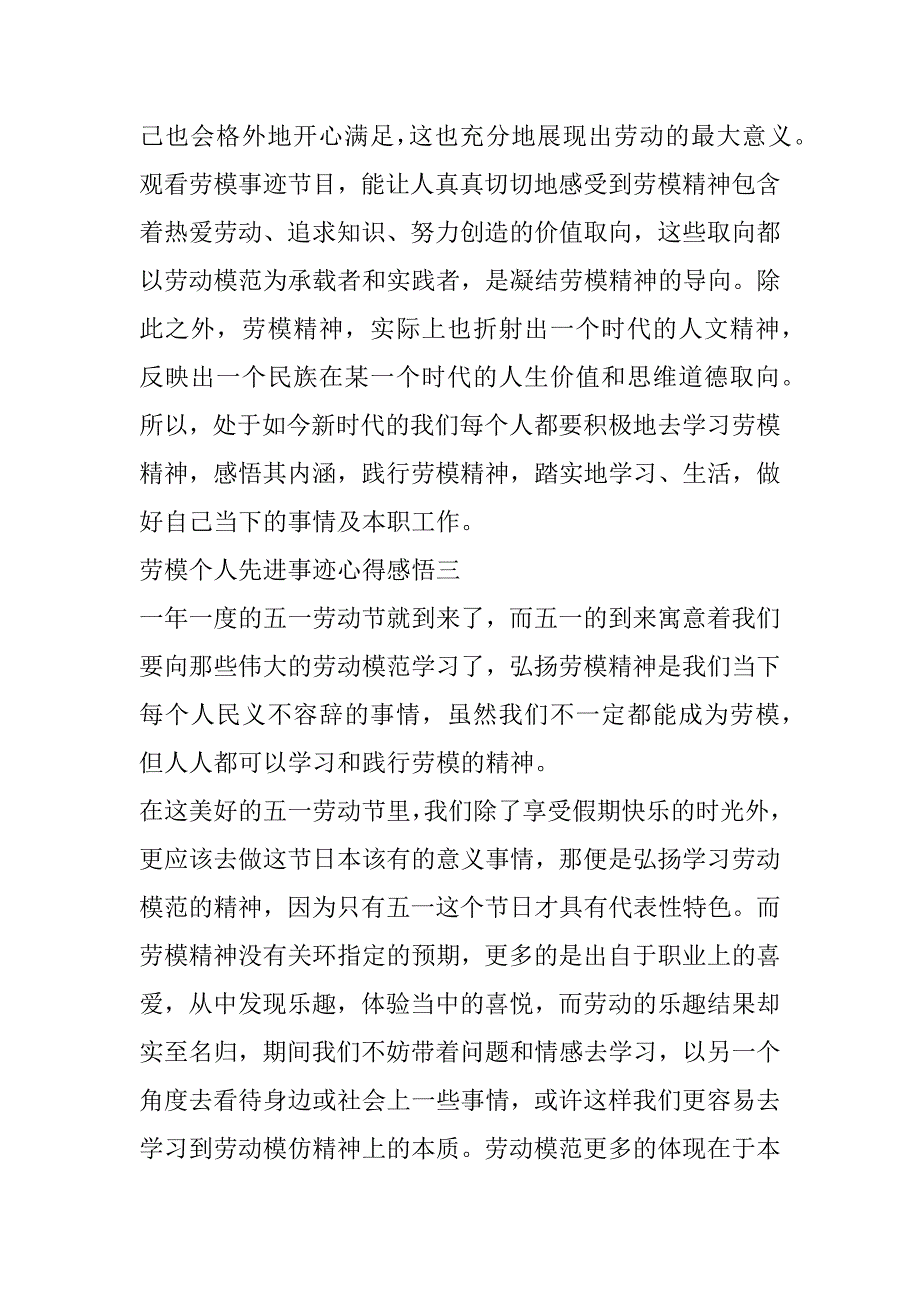 己也会格外地开心满足，这也充分地展现出劳动的最大意义。观看劳模事迹节目，能让人真真切切地感受到劳模精神包含着热爱劳动、追求知识、努力创造的价值取向，这些取向都以劳动模范为承载者和实践者，是凝结劳模精神的导向。除此之外，劳模精神，实际上也折射出一个时代的人文精神，反映出一个民族在某一个时代的人生价值和思维道德取向。所以，处于如今新时代的我们每个人都要积极地去学习劳模精神，感悟其内涵，践行劳模精神，踏实地学习、生活，做好自己当下的事情及本职工作。

劳模个人先进事迹心得感悟三

一年一度的五一劳动节就到来了，而五一的到来寓意着我们要向那些伟大的劳动模范学习了，弘扬劳模精神是我们当下每个人民义不容辞的事情，虽然我们不一定都能成为劳模，但人人都可以学习和践行劳模的精神。

在这美好的五一劳动节里，我们除了享受假期快乐的时光外，更应该去做这节日本该有的意义事情，那便是弘扬学习劳动模范的精神，因为只有五一这个节日才具有代表性特色。而劳模精神没有关环指定的预期，更多的是出自于职业上的喜爱，从中发现乐趣，体验当中的喜悦，而劳动的乐趣结果却实至名归，期间我们不妨带着问题和情感去学习，以另一个角度去看待身边或社会上一些事情，或许这样我们更容易去学习到劳动模仿精神上的本质。劳动模范更多的体现在于本